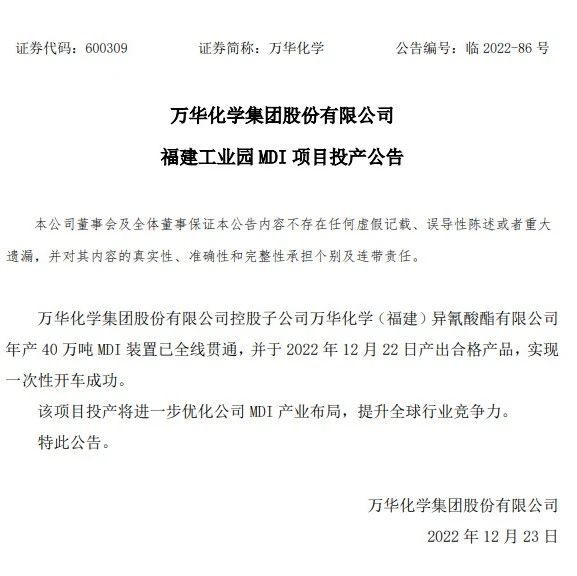 证券代码：600309　　证券简称：万华化学　　公告编号：临 2022-86 号

万华化学集团股份有限公司

福建工业园 MDI 项目投产公告

本公司董事会及全体董事保证本公告内容不存在任何虚假记载、误导性陈述或者重大遗漏，并对其内容的真实性、准确性和完整性承担个别及连带责任。

万华化学集团股份有限公司控股子公司万华化学（福建）异氰酸酯有限公司年产 40 万吨 MDI 装置已全线贯通，并于 2022 年 12 月 22 日产出合格产品，实现一次性开车成功。

该项目投产将进一步优化公司 MDI 产业布局，提升全球行业竞争力。

特此公告。

万华化学集团股份有限公司

2022 年 12 月 23 日